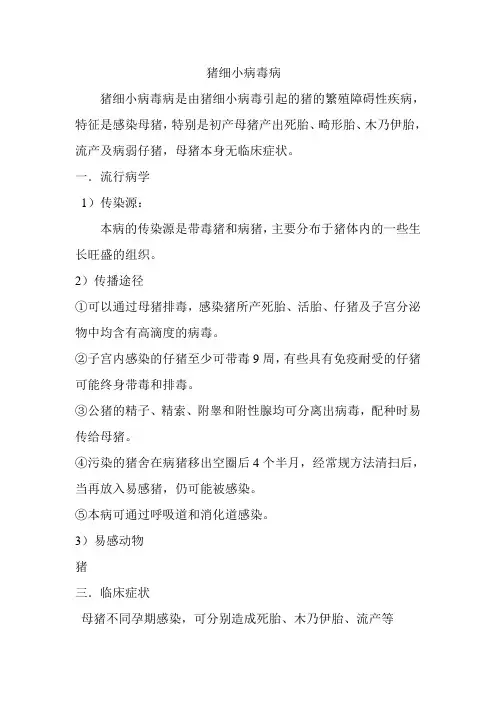 猪细小病毒病

猪细小病毒病是由猪细小病毒引起的猪的繁殖障碍性疾病，特征是感染母猪，特别是初产母猪产出死胎、畸形胎、木乃伊胎，流产及病弱仔猪，母猪本身无临床症状。

一．流行病学

1）传染源：

本病的传染源是带毒猪和病猪，主要分布于猪体内的一些生长旺盛的组织。

2）传播途径

①可以通过母猪排毒，感染猪所产死胎、活胎、仔猪及子宫分泌物中均含有高滴度的病毒。

②子宫内感染的仔猪至少可带毒 9 周，有些具有免疫耐受的仔猪可能终身带毒和排毒。

③公猪的精子、精索、附睾和附性腺均可分离出病毒，配种时易传给母猪。

④污染的猪舍在病猪移出空圈后 4 个半月，经常规方法清扫后，当再放入易感猪，仍可能被感染。

⑤本病可通过呼吸道和消化道感染。

3）易感动物

猪

三．临床症状

母猪不同孕期感染，可分别造成死胎、木乃伊胎、流产等